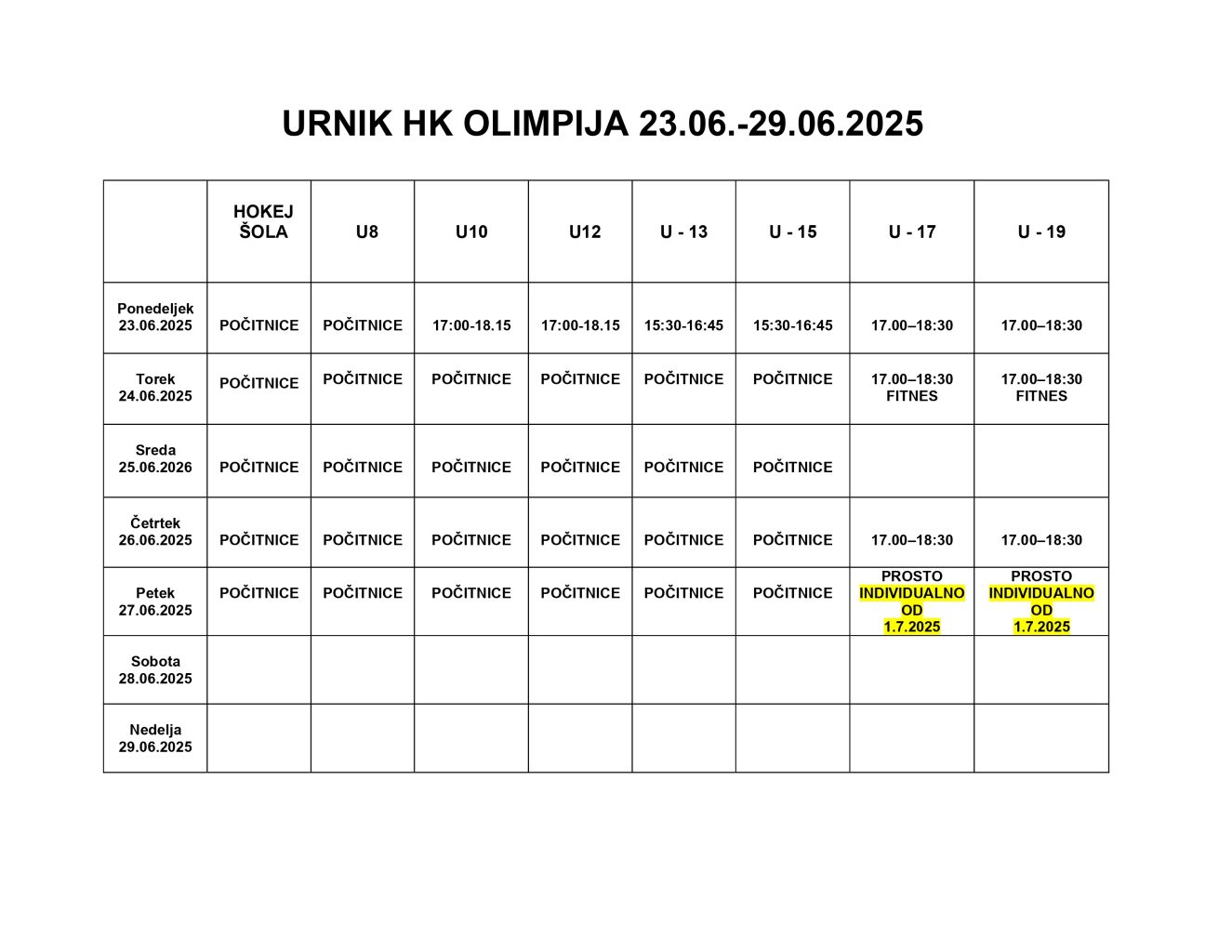 URNIK HK OLIMPIJA 23.06.-29.06.2025

| | HOKEJ ŠOLA | U8 | U10 | U12 | U - 13 | U - 15 | U - 17 | U - 19 |
|---|---|---|---|---|---|---|---|---|
| Ponedeljek 23.06.2025 | POČITNICE | POČITNICE | 17:00-18.15 | 17:00-18.15 | 15:30-16:45 | 15:30-16:45 | 17.00–18:30 | 17.00–18:30 |
| Torek 24.06.2025 | POČITNICE | POČITNICE | POČITNICE | POČITNICE | POČITNICE | POČITNICE | 17.00–18:30 FITNES | 17.00–18:30 FITNES |
| Sreda 25.06.2026 | POČITNICE | POČITNICE | POČITNICE | POČITNICE | POČITNICE | POČITNICE | | |
| Četrtek 26.06.2025 | POČITNICE | POČITNICE | POČITNICE | POČITNICE | POČITNICE | POČITNICE | 17.00–18:30 | 17.00–18:30 |
| Petek 27.06.2025 | POČITNICE | POČITNICE | POČITNICE | POČITNICE | POČITNICE | POČITNICE | PROSTO INDIVIDUALNO OD 1.7.2025 | PROSTO INDIVIDUALNO OD 1.7.2025 |
| Sobota 28.06.2025 | | | | | | | | |
| Nedelja 29.06.2025 | | | | | | | | |